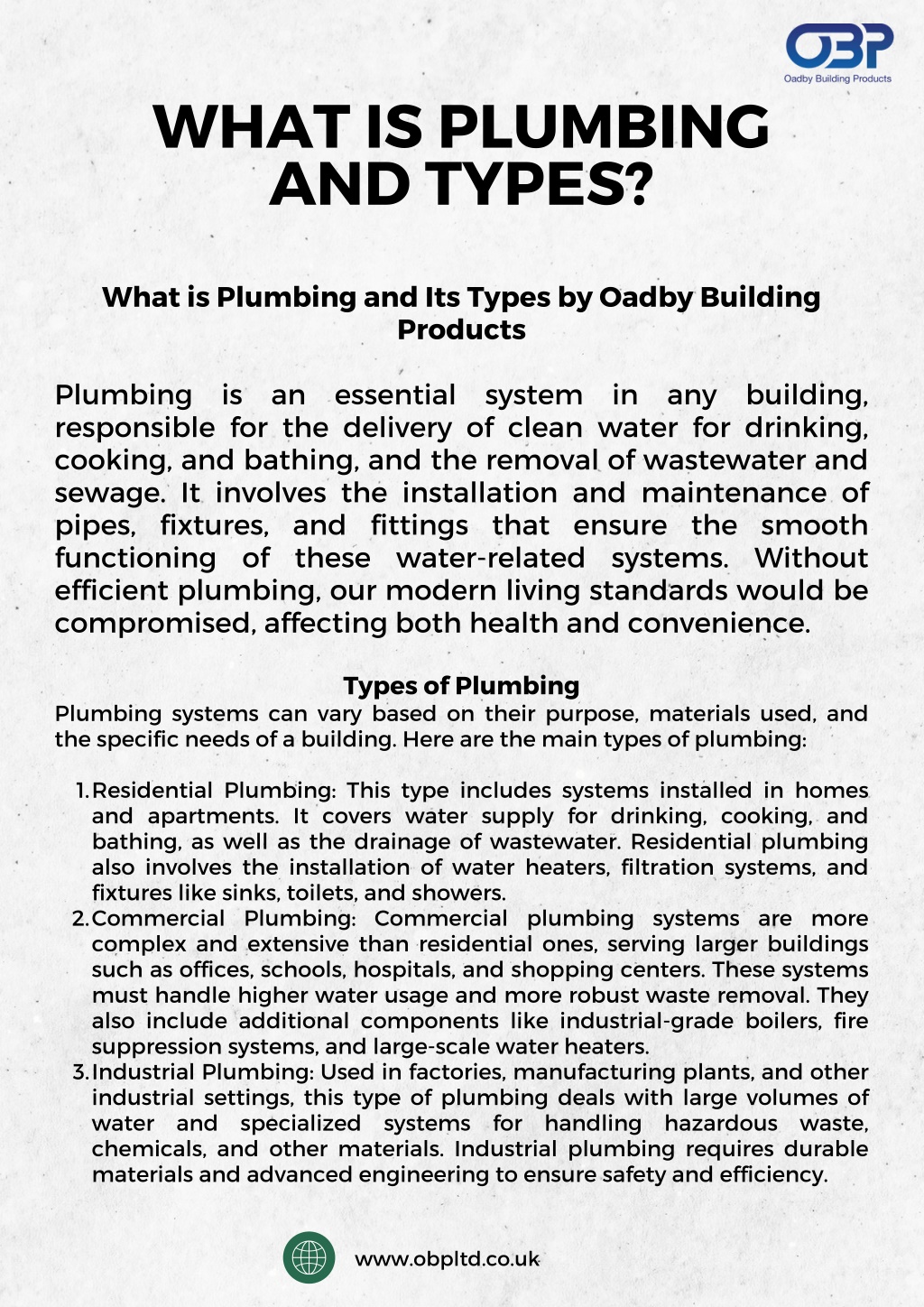 OBP
Oadby Building Products

WHAT IS PLUMBING AND TYPES?

What is Plumbing and Its Types by Oadby Building Products

Plumbing is an essential system in any building, responsible for the delivery of clean water for drinking, cooking, and bathing, and the removal of wastewater and sewage. It involves the installation and maintenance of pipes, fixtures, and fittings that ensure the smooth functioning of these water-related systems. Without efficient plumbing, our modern living standards would be compromised, affecting both health and convenience.

Types of Plumbing
Plumbing systems can vary based on their purpose, materials used, and the specific needs of a building. Here are the main types of plumbing:

1. Residential Plumbing: This type includes systems installed in homes and apartments. It covers water supply for drinking, cooking, and bathing, as well as the drainage of wastewater. Residential plumbing also involves the installation of water heaters, filtration systems, and fixtures like sinks, toilets, and showers.
2. Commercial Plumbing: Commercial plumbing systems are more complex and extensive than residential ones, serving larger buildings such as offices, schools, hospitals, and shopping centers. These systems must handle higher water usage and more robust waste removal. They also include additional components like industrial-grade boilers, fire suppression systems, and large-scale water heaters.
3. Industrial Plumbing: Used in factories, manufacturing plants, and other industrial settings, this type of plumbing deals with large volumes of water and specialized systems for handling hazardous waste, chemicals, and other materials. Industrial plumbing requires durable materials and advanced engineering to ensure safety and efficiency.

www.obpltd.co.uk